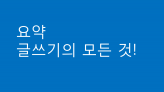 요약
글쓰기의 모든 것!